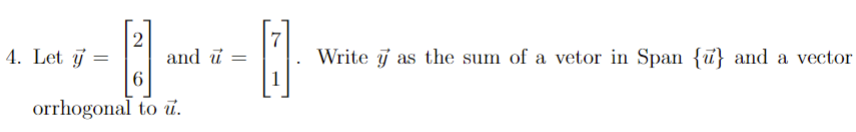 4. Let $\vec{y} = \begin{bmatrix} 2 \\ 6 \end{bmatrix}$ and $\vec{u} = \begin{bmatrix} 7 \\ 1 \end{bmatrix}$. Write $\vec{y}$ as the sum of a vetor in Span $\{\vec{u}\}$ and a vector orrhogonal to $\vec{u}$.